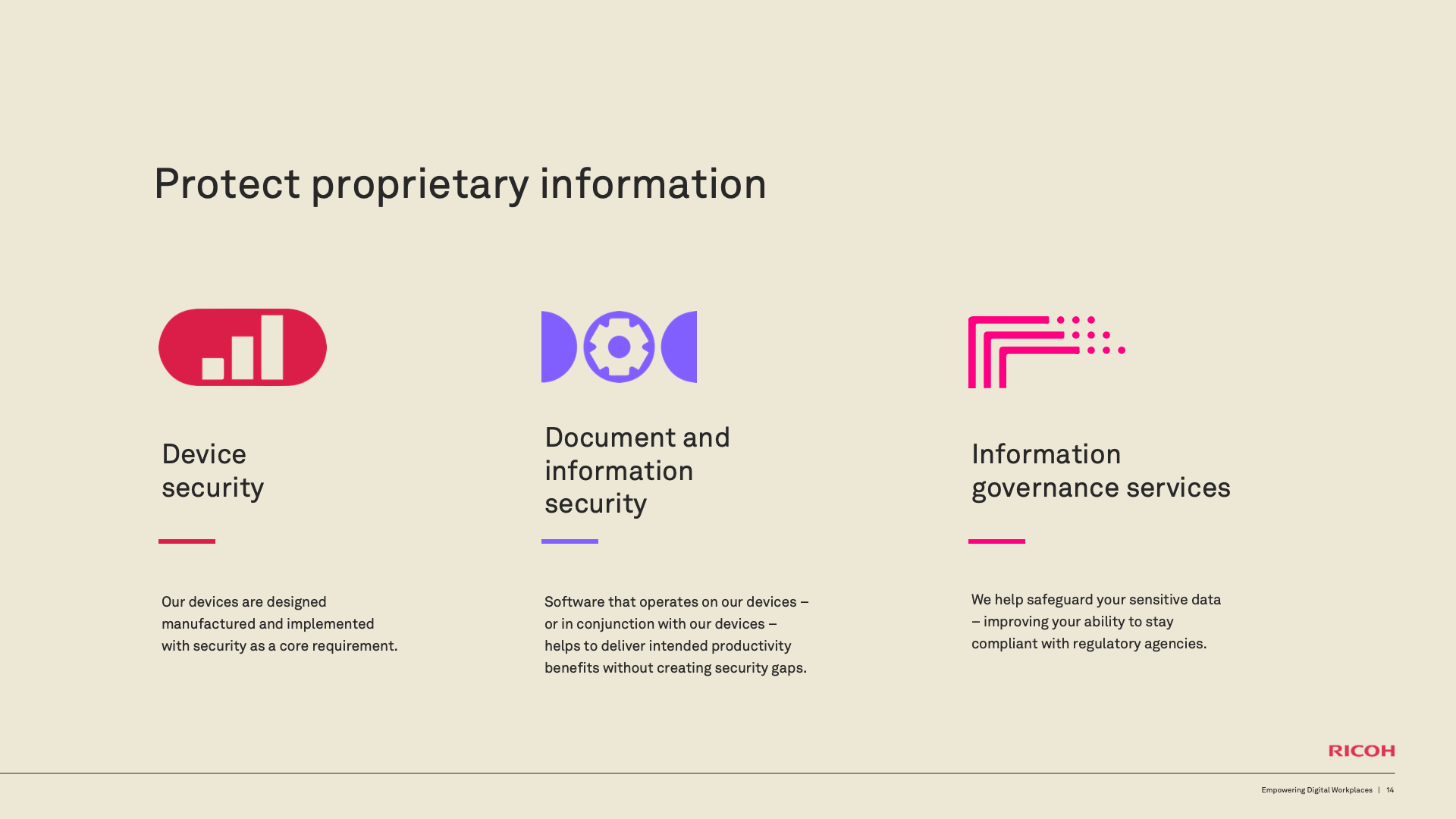 Protect proprietary information

Device
security

Our devices are designed manufactured and implemented with security as a core requirement.

Document and
information
security

Software that operates on our devices – or in conjunction with our devices – helps to deliver intended productivity benefits without creating security gaps.

Information
governance services

We help safeguard your sensitive data – improving your ability to stay compliant with regulatory agencies.

RICOH

Empowering Digital Workplaces | 14